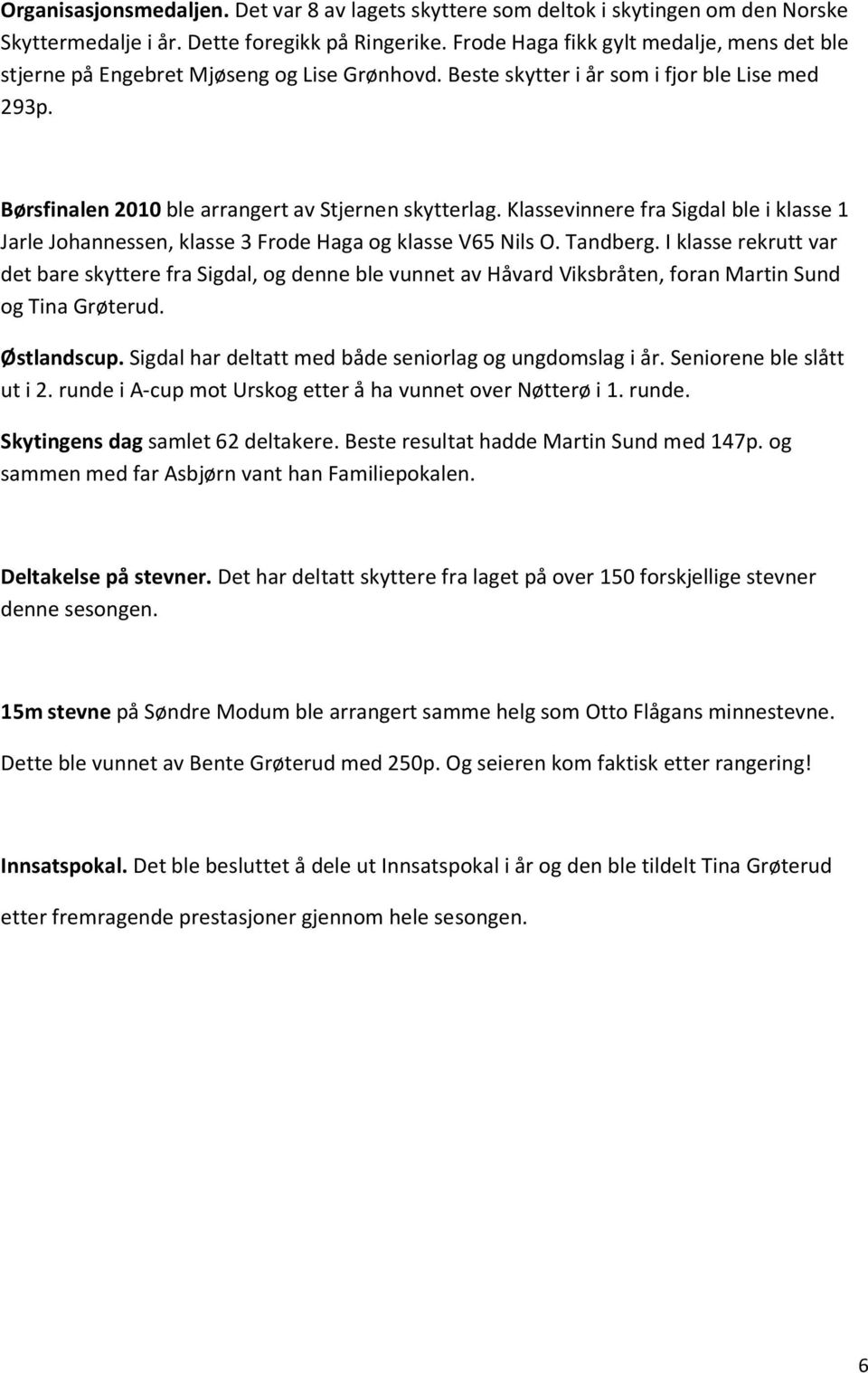 Organisasjonsmedaljen. Det var 8 av lagets skyttere som deltok i skytingen om den Norske Skyttermedalje i år. Dette foregikk på Ringerike. Frode Haga fikk gylt medalje, mens det ble stjerne på Engebret Mjøseng og Lise Grønhovd. Beste skytter i år som i fjor ble Lise med 293p.

Børsfinalen 2010 ble arrangert av Stjernen skytterlag. Klassevinnere fra Sigdal ble i klasse 1 Jarle Johannessen, klasse 3 Frode Haga og klasse V65 Nils O. Tandberg. I klasse rekrutt var det bare skyttere fra Sigdal, og denne ble vunnet av Håvard Viksbråten, foran Martin Sund og Tina Grøterud.

Østlandscup. Sigdal har deltatt med både seniorlag og ungdomslag i år. Seniorene ble slått ut i 2. runde i A-cup mot Urskog etter å ha vunnet over Nøtterø i 1. runde.

Skytingens dag samlet 62 deltakere. Beste resultat hadde Martin Sund med 147p. og sammen med far Asbjørn vant han Familiepokalen.

Deltakelse på stevner. Det har deltatt skyttere fra laget på over 150 forskjellige stevner denne sesongen.

15m stevne på Søndre Modum ble arrangert samme helg som Otto Flågans minnestevne.

Dette ble vunnet av Bente Grøterud med 250p. Og seieren kom faktisk etter rangering!

Innsatspokal. Det ble besluttet å dele ut Innsatspokal i år og den ble tildelt Tina Grøterud

etter fremragende prestasjoner gjennom hele sesongen.

6